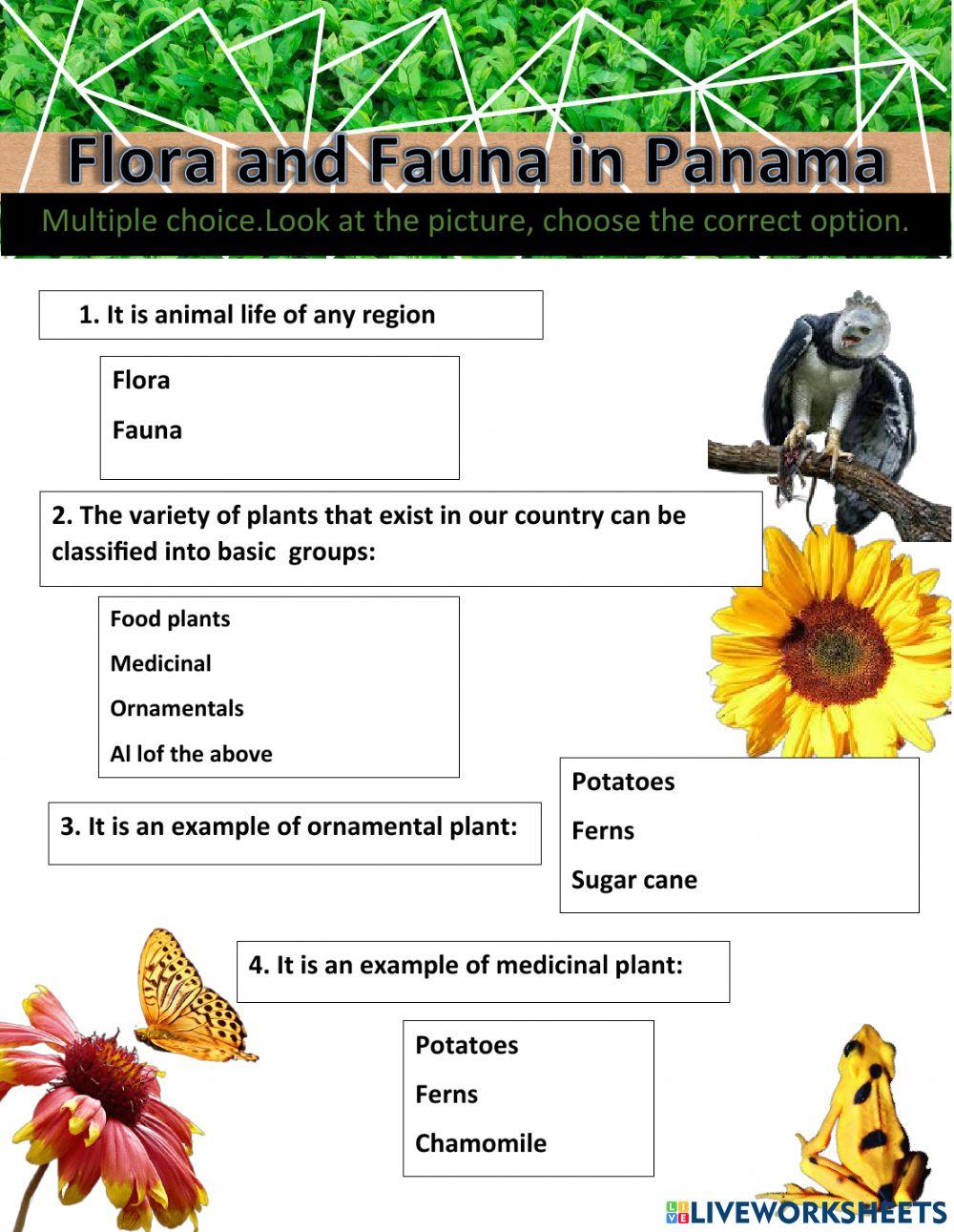 Flora and Fauna in Panama

Multiple choice.Look at the picture, choose the correct option.

1. It is animal life of any region

Flora

Fauna

2. The variety of plants that exist in our country can be classified into basic groups:

Food plants

Medicinal

Ornamentals

Al lof the above

3. It is an example of ornamental plant:

Potatoes

Ferns

Sugar cane

4. It is an example of medicinal plant:

Potatoes

Ferns

Chamomile

LIVEWORKSHEETS